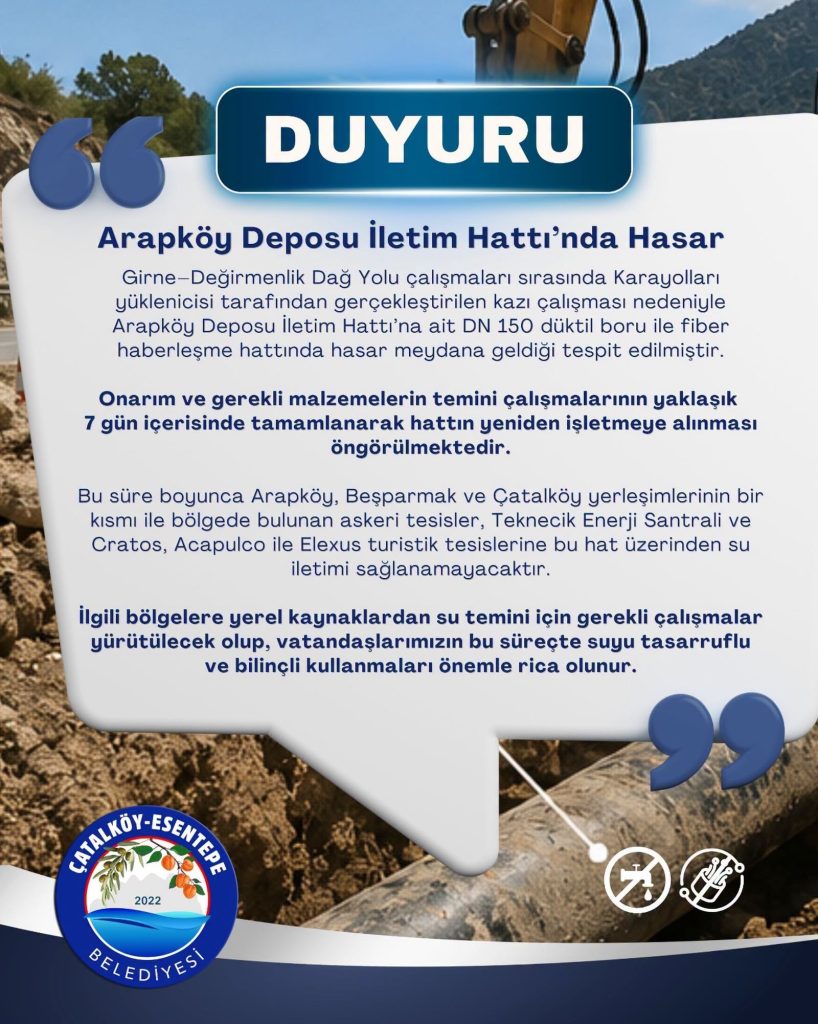 DUYURU

Arapköy Deposu İletim Hattı'nda Hasar

Girne–Değirmenlik Dağ Yolu çalışmaları sırasında Karayolları yüklenicisi tarafından gerçekleştirilen kazı çalışması nedeniyle Arapköy Deposu İletim Hattı'na ait DN 150 düktil boru ile fiber haberleşme hattında hasar meydana geldiği tespit edilmiştir.

Onarım ve gerekli malzemelerin temini çalışmalarının yaklaşık 7 gün içerisinde tamamlanarak hattın yeniden işletmeye alınması öngörülmektedir.

Bu süre boyunca Arapköy, Beşparmak ve Çatalköy yerleşimlerinin bir kısmı ile bölgede bulunan askeri tesisler, Teknecik Enerji Santrali ve Cratos, Acapulco ile Elexus turistik tesislerine bu hat üzerinden su iletimi sağlanamayacaktır.

İlgili bölgelere yerel kaynaklardan su temini için gerekli çalışmalar yürütülecek olup, vatandaşlarımızın bu süreçte suyu tasarruflu ve bilinçli kullanmaları önemle rica olunur.

ÇATALKÖY-ESENTEPE
2022
BELEDİYESİ